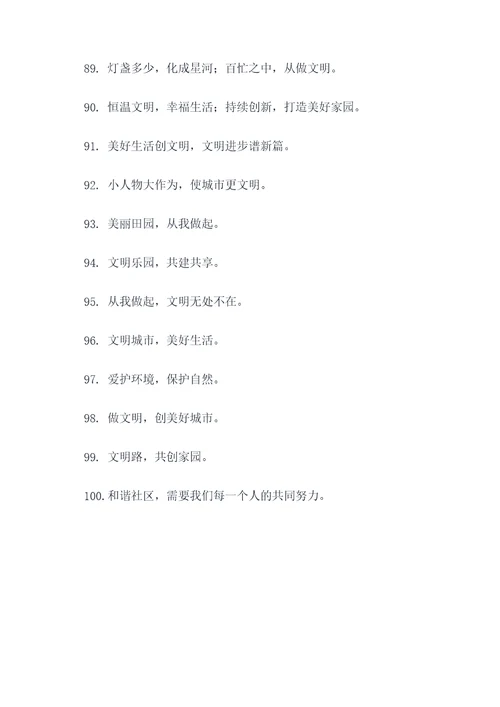 89. 灯盏多少，化成星河；百忙之中，从做文明。

90. 恒温文明，幸福生活；持续创新，打造美好家园。

91. 美好生活创文明，文明进步谱新篇。

92. 小人物大作为，使城市更文明。

93. 美丽田园，从我做起。

94. 文明乐园，共建共享。

95. 从我做起，文明无处不在。

96. 文明城市，美好生活。

97. 爱护环境，保护自然。

98. 做文明，创美好城市。

99. 文明路，共创家园。

100. 和谐社区，需要我们每一个人的共同努力。